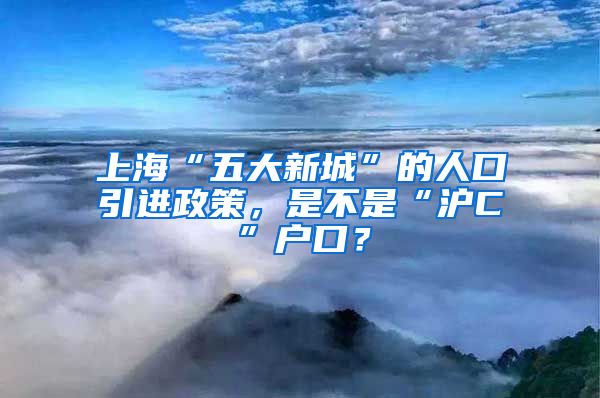 上海“五大新城”的人口引进政策，是不是“沪C”户口？